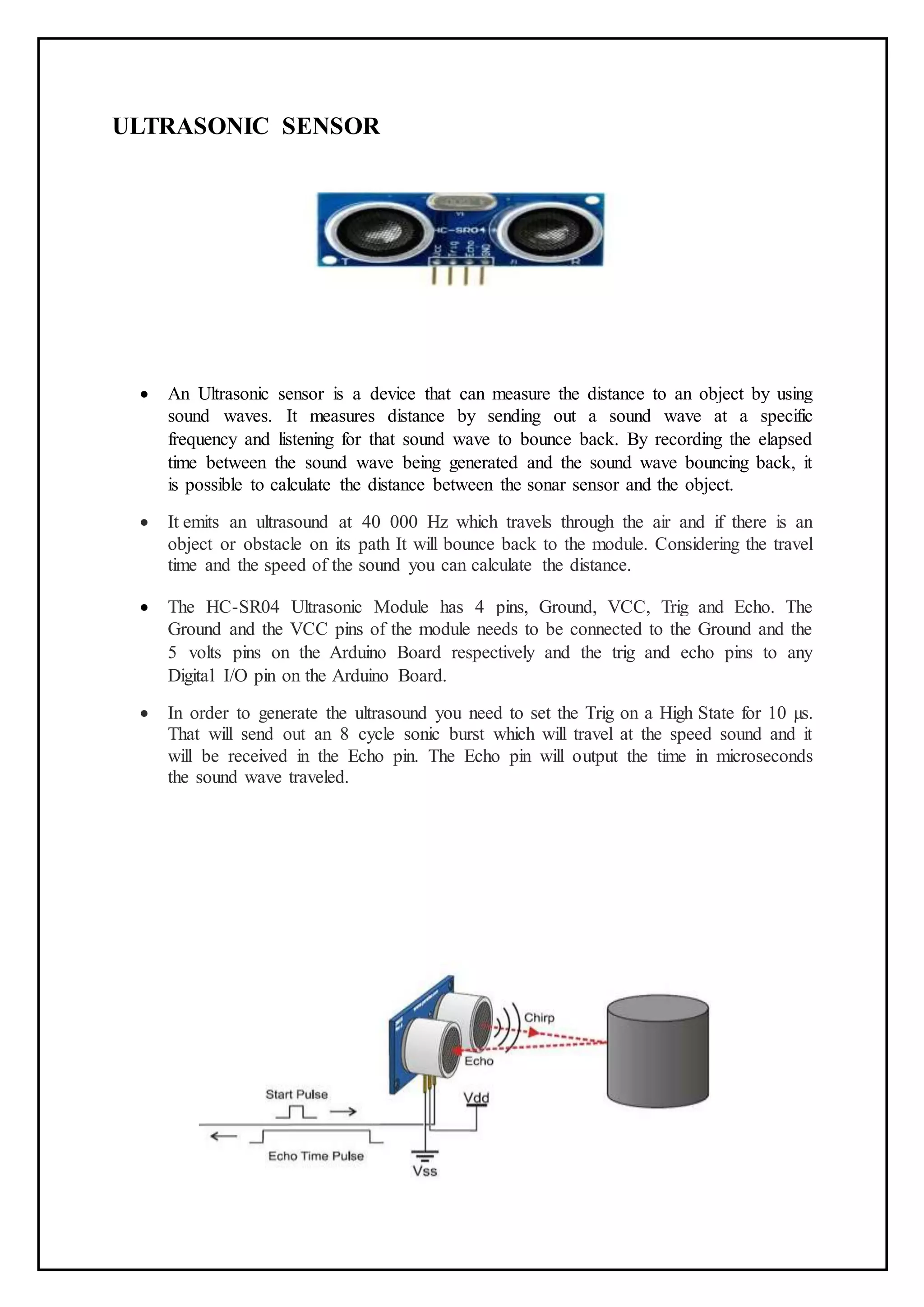 ULTRASONIC SENSOR

HC-SR04
Vcc Trig Echo GND
T R

- An Ultrasonic sensor is a device that can measure the distance to an object by using sound waves. It measures distance by sending out a sound wave at a specific frequency and listening for that sound wave to bounce back. By recording the elapsed time between the sound wave being generated and the sound wave bouncing back, it is possible to calculate the distance between the sonar sensor and the object.

- It emits an ultrasound at 40 000 Hz which travels through the air and if there is an object or obstacle on its path It will bounce back to the module. Considering the travel time and the speed of the sound you can calculate the distance.

- The HC-SR04 Ultrasonic Module has 4 pins, Ground, VCC, Trig and Echo. The Ground and the VCC pins of the module needs to be connected to the Ground and the 5 volts pins on the Arduino Board respectively and the trig and echo pins to any Digital I/O pin on the Arduino Board.

- In order to generate the ultrasound you need to set the Trig on a High State for 10 µs. That will send out an 8 cycle sonic burst which will travel at the speed sound and it will be received in the Echo pin. The Echo pin will output the time in microseconds the sound wave traveled.

Chirp
Echo
Start Pulse
Vdd
Echo Time Pulse
Vss